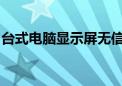 台式电脑显示屏无信